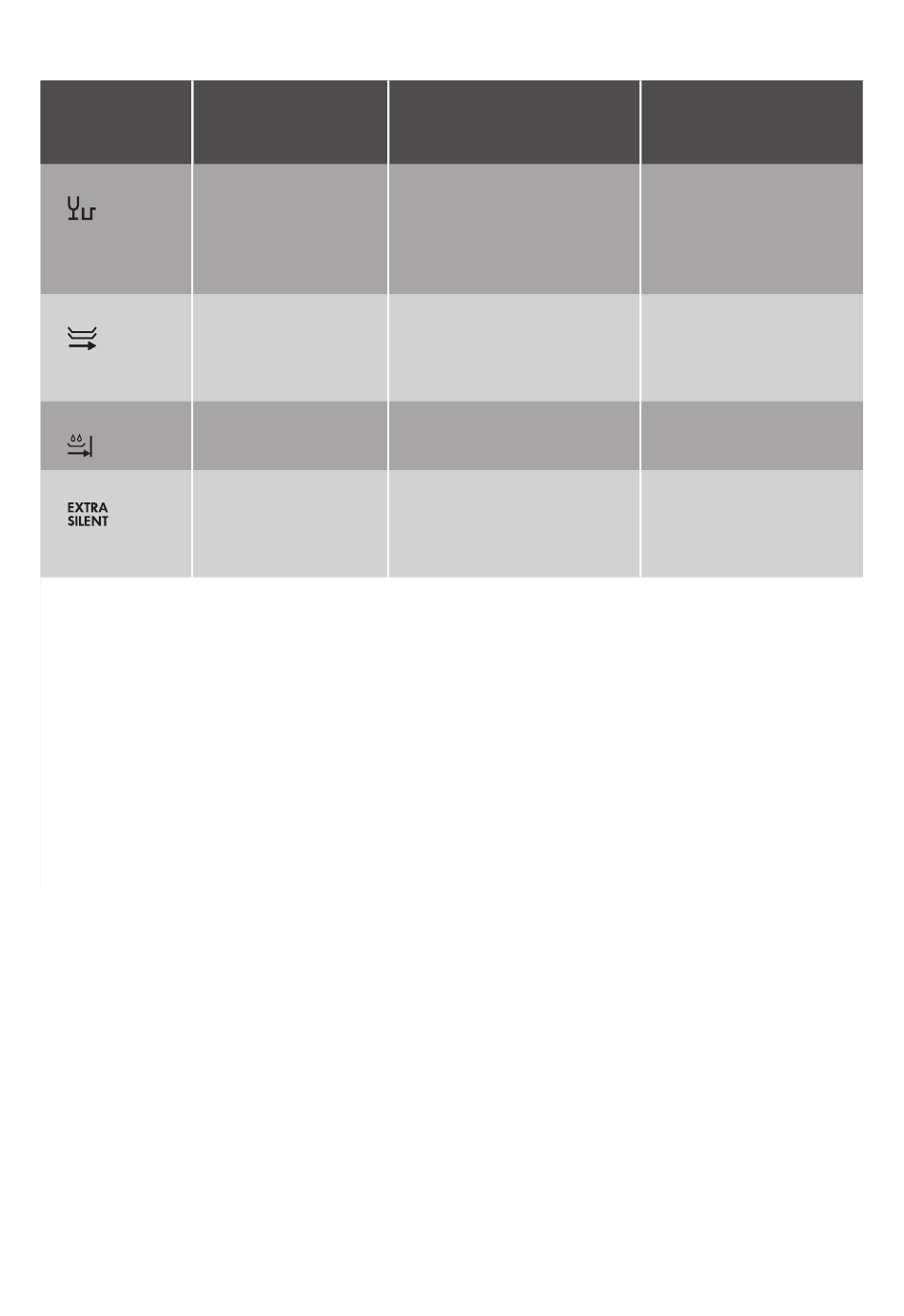 EXTRA SILENT